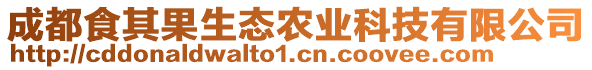 成都食其果生态农业科技有限公司
http://cddonaldwalto1.cn.coovee.com